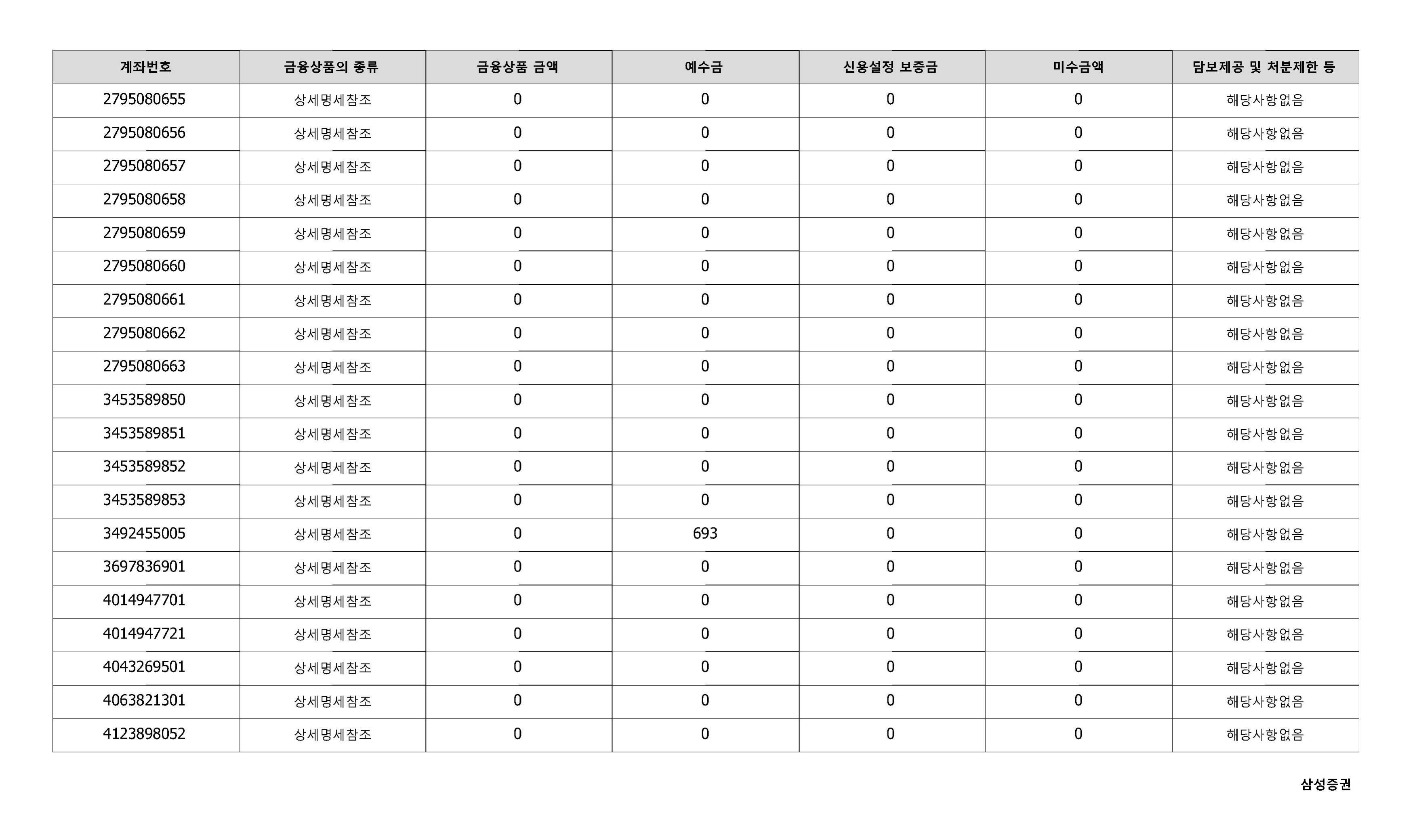 | 계좌번호 | 금융상품의 종류 | 금융상품 금액 | 예수금 | 신용설정 보증금 | 미수금액 | 담보제공 및 처분제한 등 |
|---|---|---|---|---|---|---|
| 2795080655 | 상세명세참조 | 0 | 0 | 0 | 0 | 해당사항없음 |
| 2795080656 | 상세명세참조 | 0 | 0 | 0 | 0 | 해당사항없음 |
| 2795080657 | 상세명세참조 | 0 | 0 | 0 | 0 | 해당사항없음 |
| 2795080658 | 상세명세참조 | 0 | 0 | 0 | 0 | 해당사항없음 |
| 2795080659 | 상세명세참조 | 0 | 0 | 0 | 0 | 해당사항없음 |
| 2795080660 | 상세명세참조 | 0 | 0 | 0 | 0 | 해당사항없음 |
| 2795080661 | 상세명세참조 | 0 | 0 | 0 | 0 | 해당사항없음 |
| 2795080662 | 상세명세참조 | 0 | 0 | 0 | 0 | 해당사항없음 |
| 2795080663 | 상세명세참조 | 0 | 0 | 0 | 0 | 해당사항없음 |
| 3453589850 | 상세명세참조 | 0 | 0 | 0 | 0 | 해당사항없음 |
| 3453589851 | 상세명세참조 | 0 | 0 | 0 | 0 | 해당사항없음 |
| 3453589852 | 상세명세참조 | 0 | 0 | 0 | 0 | 해당사항없음 |
| 3453589853 | 상세명세참조 | 0 | 0 | 0 | 0 | 해당사항없음 |
| 3492455005 | 상세명세참조 | 0 | 693 | 0 | 0 | 해당사항없음 |
| 3697836901 | 상세명세참조 | 0 | 0 | 0 | 0 | 해당사항없음 |
| 4014947701 | 상세명세참조 | 0 | 0 | 0 | 0 | 해당사항없음 |
| 4014947721 | 상세명세참조 | 0 | 0 | 0 | 0 | 해당사항없음 |
| 4043269501 | 상세명세참조 | 0 | 0 | 0 | 0 | 해당사항없음 |
| 4063821301 | 상세명세참조 | 0 | 0 | 0 | 0 | 해당사항없음 |
| 4123898052 | 상세명세참조 | 0 | 0 | 0 | 0 | 해당사항없음 |

삼성증권